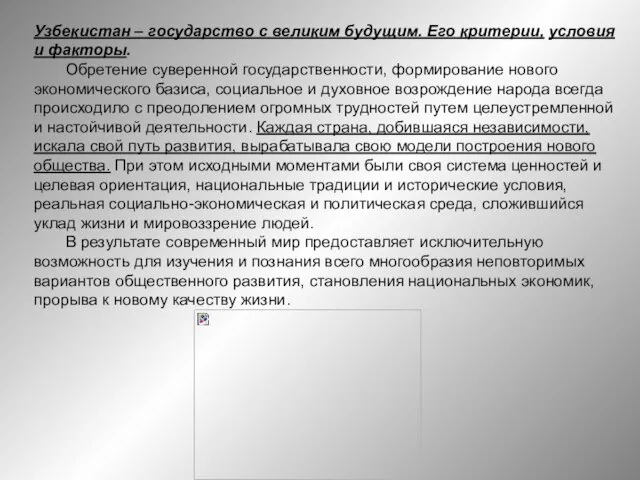 Узбекистан – государство с великим будущим. Его критерии, условия и факторы.

Обретение суверенной государственности, формирование нового экономического базиса, социальное и духовное возрождение народа всегда происходило с преодолением огромных трудностей путем целеустремленной и настойчивой деятельности. Каждая страна, добившаяся независимости, искала свой путь развития, вырабатывала свою модели построения нового общества. При этом исходными моментами были своя система ценностей и целевая ориентация, национальные традиции и исторические условия, реальная социально-экономическая и политическая среда, сложившийся уклад жизни и мировоззрение людей.

В результате современный мир предоставляет исключительную возможность для изучения и познания всего многообразия неповторимых вариантов общественного развития, становления национальных экономик, прорыва к новому качеству жизни.